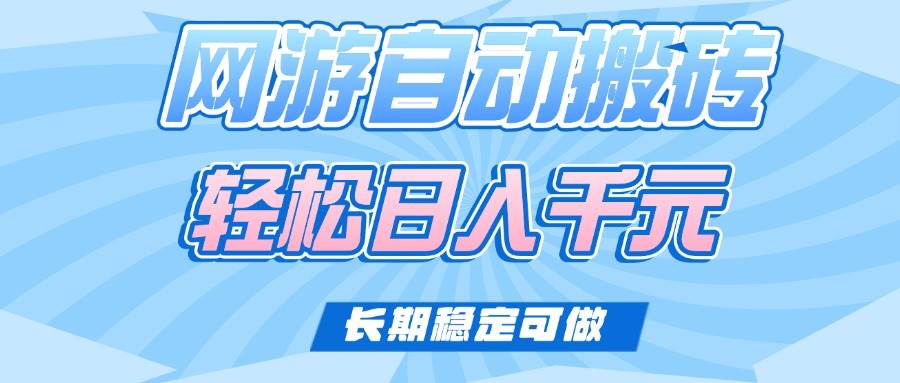 网游自动搬砖

轻松日入千元

长期稳定可做